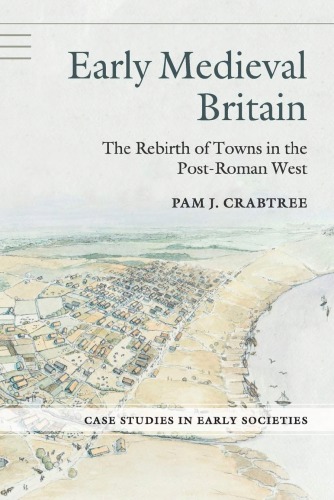 Early Medieval Britain

The Rebirth of Towns in the Post-Roman West

PAM J. CRABTREE

CASE STUDIES IN EARLY SOCIETIES